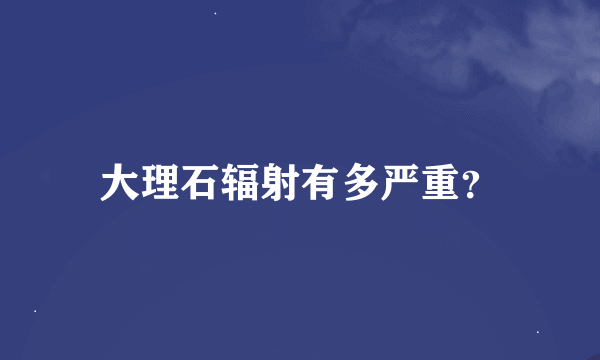 大理石辐射有多严重?